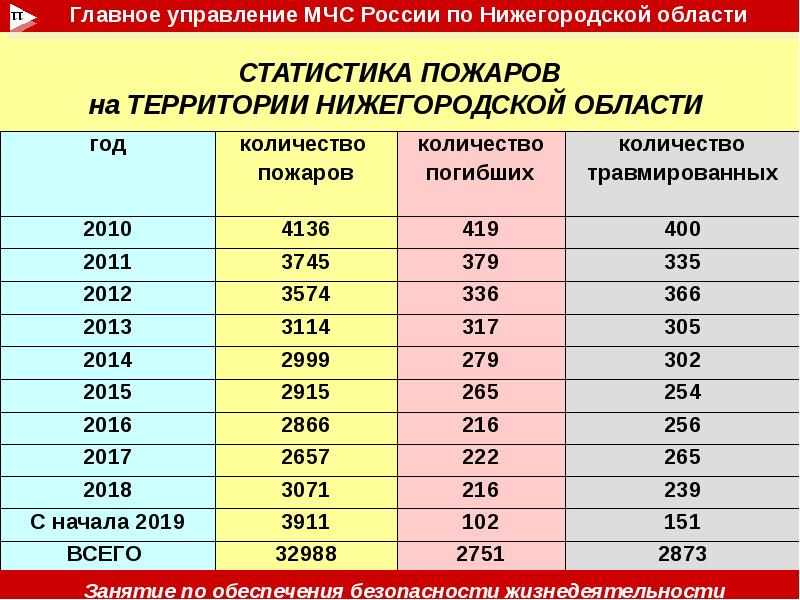 Главное управление МЧС России по Нижегородской области

СТАТИСТИКА ПОЖАРОВ
на ТЕРРИТОРИИ НИЖЕГОРОДСКОЙ ОБЛАСТИ

| год | количество пожаров | количество погибших | количество травмированных |
|---|---|---|---|
| 2010 | 4136 | 419 | 400 |
| 2011 | 3745 | 379 | 335 |
| 2012 | 3574 | 336 | 366 |
| 2013 | 3114 | 317 | 305 |
| 2014 | 2999 | 279 | 302 |
| 2015 | 2915 | 265 | 254 |
| 2016 | 2866 | 216 | 256 |
| 2017 | 2657 | 222 | 265 |
| 2018 | 3071 | 216 | 239 |
| С начала 2019 | 3911 | 102 | 151 |
| ВСЕГО | 32988 | 2751 | 2873 |

Занятие по обеспечения безопасности жизнедеятельности